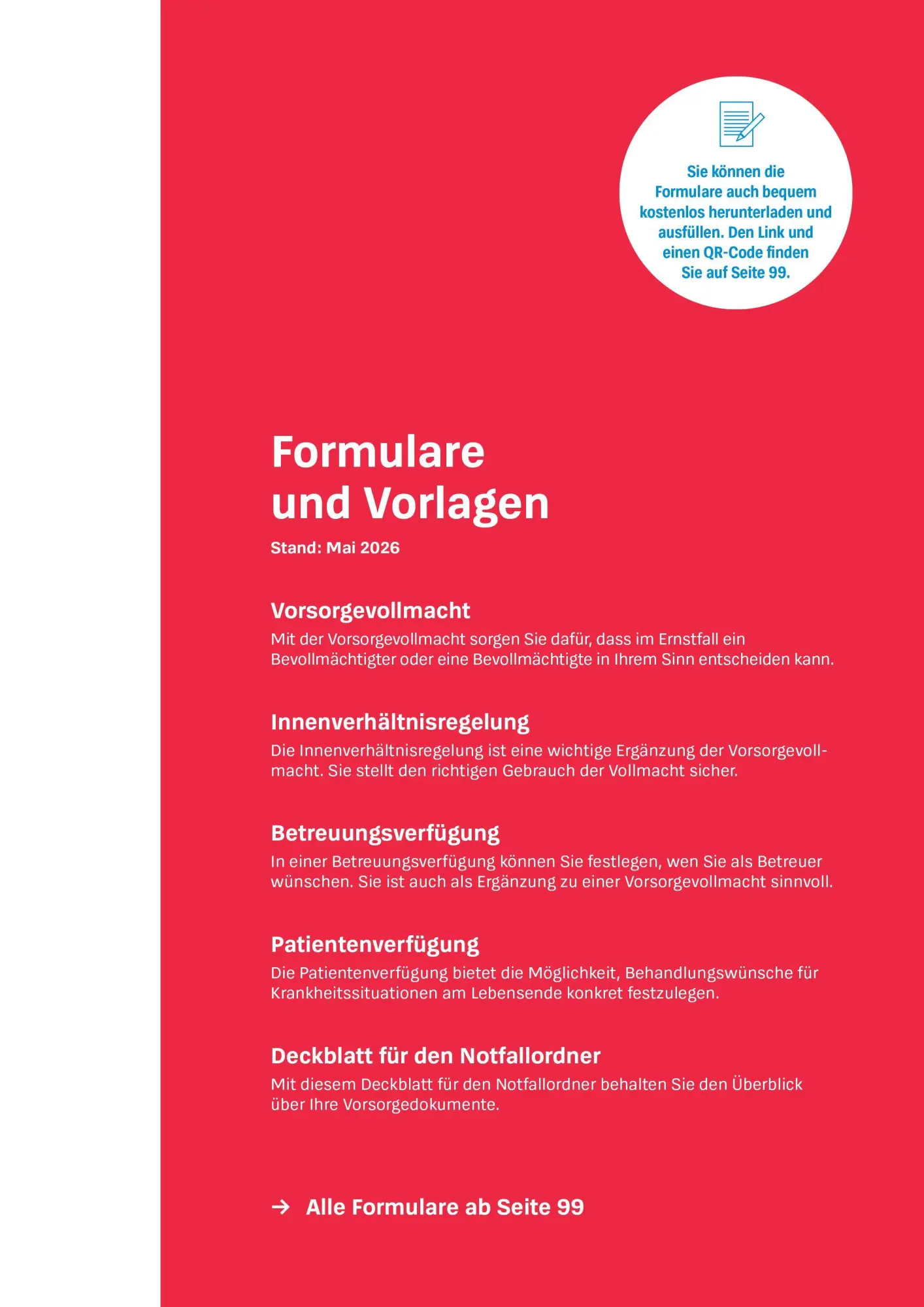 Sie können die Formulare auch bequem kostenlos herunterladen und ausfüllen. Den Link und einen QR-Code finden Sie auf Seite 99.

Formulare und Vorlagen

Stand: Mai 2026

Vorsorgevollmacht

Mit der Vorsorgevollmacht sorgen Sie dafür, dass im Ernstfall ein Bevollmächtigter oder eine Bevollmächtigte in Ihrem Sinn entscheiden kann.

Innenverhältnisregelung

Die Innenverhältnisregelung ist eine wichtige Ergänzung der Vorsorgevollmacht. Sie stellt den richtigen Gebrauch der Vollmacht sicher.

Betreuungsverfügung

In einer Betreuungsverfügung können Sie festlegen, wen Sie als Betreuer wünschen. Sie ist auch als Ergänzung zu einer Vorsorgevollmacht sinnvoll.

Patientenverfügung

Die Patientenverfügung bietet die Möglichkeit, Behandlungswünsche für Krankheitssituationen am Lebensende konkret festzulegen.

Deckblatt für den Notfallordner

Mit diesem Deckblatt für den Notfallordner behalten Sie den Überblick über Ihre Vorsorgedokumente.

→ Alle Formulare ab Seite 99